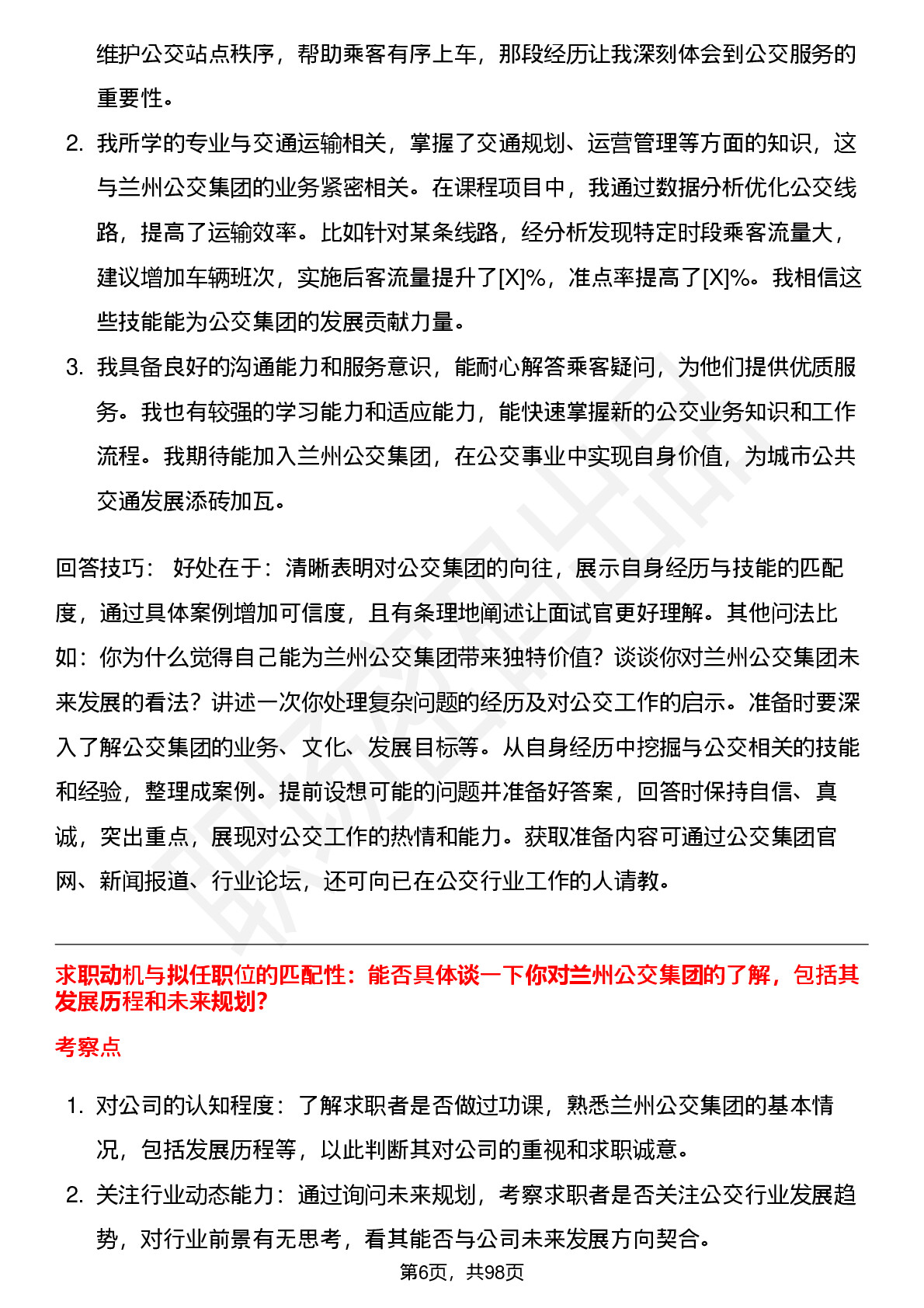 维护公交站点秩序，帮助乘客有序上车，那段经历让我深刻体会到公交服务的重要性。

2. 我所学的专业与交通运输相关，掌握了交通规划、运营管理等方面的知识，这与兰州公交集团的业务紧密相关。在课程项目中，我通过数据分析优化公交线路，提高了运输效率。比如针对某条线路，经分析发现特定时段乘客流量大，建议增加车辆班次，实施后客流量提升了[X]%，准点率提高了[X]%。我相信这些技能能为公交集团的发展贡献力量。

3. 我具备良好的沟通能力和服务意识，能耐心解答乘客疑问，为他们提供优质服务。我也有较强的学习能力和适应能力，能快速掌握新的公交业务知识和工作流程。我期待能加入兰州公交集团，在公交事业中实现自身价值，为城市公共交通发展添砖加瓦。

回答技巧： 好处在于：清晰表明对公交集团的向往，展示自身经历与技能的匹配度，通过具体案例增加可信度，且有条理地阐述让面试官更好理解。其他问法比如：你为什么觉得自己能为兰州公交集团带来独特价值？谈谈你对兰州公交集团未来发展的看法？讲述一次你处理复杂问题的经历及对公交工作的启示。准备时要深入了解公交集团的业务、文化、发展目标等。从自身经历中挖掘与公交相关的技能和经验，整理成案例。提前设想可能的问题并准备好答案，回答时保持自信、真诚，突出重点，展现对公交工作的热情和能力。获取准备内容可通过公交集团官网、新闻报道、行业论坛，还可向已在公交行业工作的人请教。

求职动机与拟任职位的匹配性：能否具体谈一下你对兰州公交集团的了解，包括其发展历程和未来规划？

考察点

1. 对公司的认知程度：了解求职者是否做过功课，熟悉兰州公交集团的基本情况，包括发展历程等，以此判断其对公司的重视和求职诚意。

2. 关注行业动态能力：通过询问未来规划，考察求职者是否关注公交行业发展趋势，对行业前景有无思考，看其能否与公司未来发展方向契合。

第6页，共98页